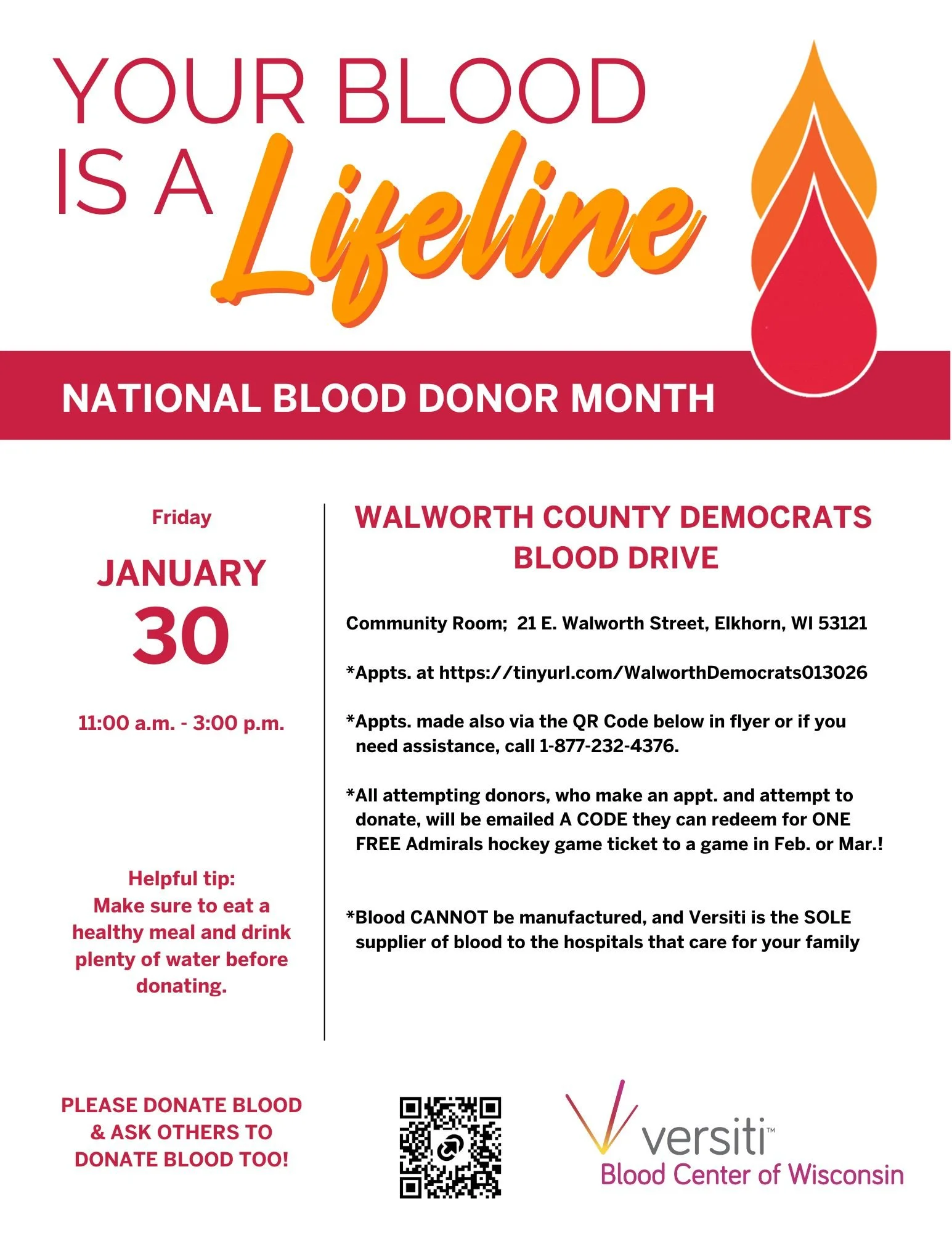 YOUR BLOOD IS A Lifeline

NATIONAL BLOOD DONOR MONTH

Friday

JANUARY 30

11:00 a.m. - 3:00 p.m.

Helpful tip: Make sure to eat a healthy meal and drink plenty of water before donating.

WALWORTH COUNTY DEMOCRATS BLOOD DRIVE

Community Room; 21 E. Walworth Street, Elkhorn, WI 53121

*Appts. at https://tinyurl.com/WalworthDemocrats013026

*Appts. made also via the QR Code below in flyer or if you need assistance, call 1-877-232-4376.

*All attempting donors, who make an appt. and attempt to donate, will be emailed A CODE they can redeem for ONE FREE Admirals hockey game ticket to a game in Feb. or Mar.!

*Blood CANNOT be manufactured, and Versiti is the SOLE supplier of blood to the hospitals that care for your family

PLEASE DONATE BLOOD & ASK OTHERS TO DONATE BLOOD TOO!

versiti™
Blood Center of Wisconsin